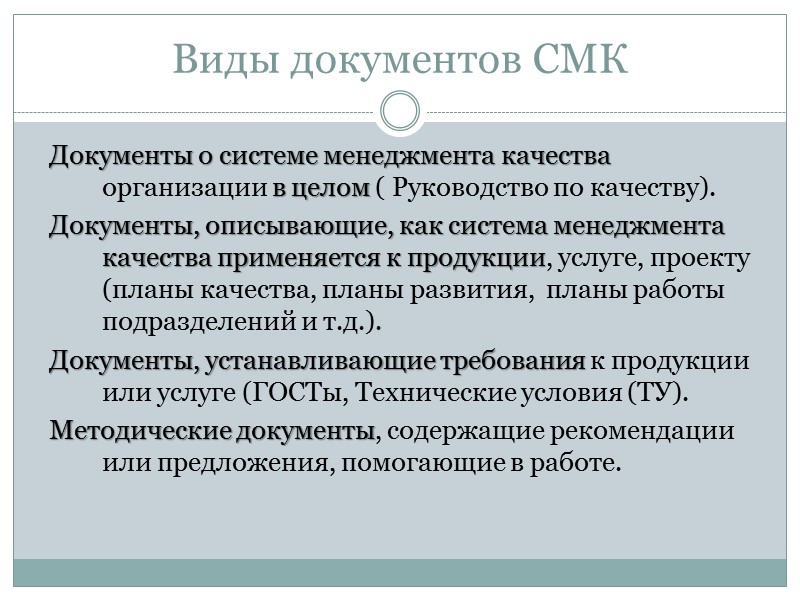 Виды документов СМК

Документы о системе менеджмента качества организации в целом ( Руководство по качеству).

Документы, описывающие, как система менеджмента качества применяется к продукции, услуге, проекту (планы качества, планы развития, планы работы подразделений и т.д.).

Документы, устанавливающие требования к продукции или услуге (ГОСТы, Технические условия (ТУ).

Методические документы, содержащие рекомендации или предложения, помогающие в работе.